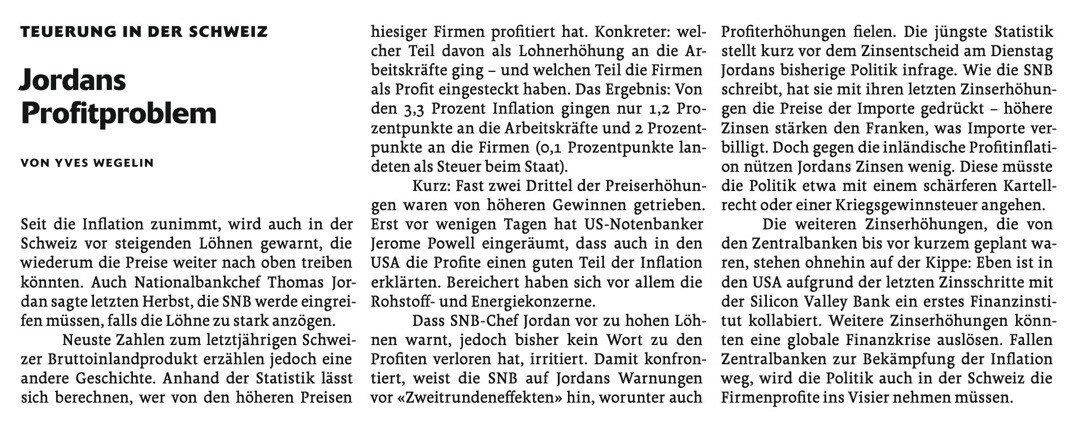 TEUERUNG IN DER SCHWEIZ

Jordans Profitproblem

VON YVES WEGELIN

Seit die Inflation zunimmt, wird auch in der Schweiz vor steigenden Löhnen gewarnt, die wiederum die Preise weiter nach oben treiben könnten. Auch Nationalbankchef Thomas Jordan sagte letzten Herbst, die SNB werde eingreifen müssen, falls die Löhne zu stark anzögen.

Neuste Zahlen zum letztjährigen Schweizer Bruttoinlandprodukt erzählen jedoch eine andere Geschichte. Anhand der Statistik lässt sich berechnen, wer von den höheren Preisen hiesiger Firmen profitiert hat. Konkreter: welcher Teil davon als Lohnerhöhung an die Arbeitskräfte ging – und welchen Teil die Firmen als Profit eingesteckt haben. Das Ergebnis: Von den 3,3 Prozent Inflation gingen nur 1,2 Prozentpunkte an die Arbeitskräfte und 2 Prozentpunkte an die Firmen (0,1 Prozentpunkte landeten als Steuer beim Staat).

Kurz: Fast zwei Drittel der Preiserhöhungen waren von höheren Gewinnen getrieben. Erst vor wenigen Tagen hat US-Notenbanker Jerome Powell eingeräumt, dass auch in den USA die Profite einen guten Teil der Inflation erklärten. Bereichert haben sich vor allem die Rohstoff- und Energiekonzerne.

Dass SNB-Chef Jordan vor zu hohen Löhnen warnt, jedoch bisher kein Wort zu den Profiten verloren hat, irritiert. Damit konfrontiert, weist die SNB auf Jordans Warnungen vor «Zweitrundeneffekten» hin, worunter auch Profiterhöhungen fielen. Die jüngste Statistik stellt kurz vor dem Zinsentscheid am Dienstag Jordans bisherige Politik infrage. Wie die SNB schreibt, hat sie mit ihren letzten Zinserhöhungen die Preise der Importe gedrückt – höhere Zinsen stärken den Franken, was Importe verbilligt. Doch gegen die inländische Profitinflation nützen Jordans Zinsen wenig. Diese müsste die Politik etwa mit einem schärferen Kartellrecht oder einer Kriegsgewinnsteuer angehen.

Die weiteren Zinserhöhungen, die von den Zentralbanken bis vor kurzem geplant waren, stehen ohnehin auf der Kippe: Eben ist in den USA aufgrund der letzten Zinsschritte mit der Silicon Valley Bank ein erstes Finanzinstitut kollabiert. Weitere Zinserhöhungen könnten eine globale Finanzkrise auslösen. Fallen Zentralbanken zur Bekämpfung der Inflation weg, wird die Politik auch in der Schweiz die Firmenprofite ins Visier nehmen müssen.